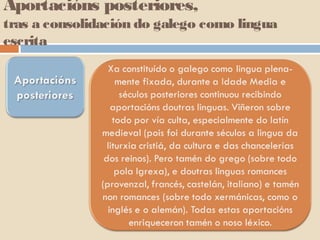 Aportacións posteriores,
tras a consolidación do galego como lingua escrita

Aportacións posteriores

Xa constituído o galego como lingua plenamente fixada, durante a Idade Media e séculos posteriores continuou recibindo aportacións doutras linguas. Viñeron sobre todo por vía culta, especialmente do latín medieval (pois foi durante séculos a lingua da liturxia cristiá, da cultura e das chancelerías dos reinos). Pero tamén do grego (sobre todo pola Igrexa), e doutras linguas romances (provenzal, francés, castelán, italiano) e tamén non romances (sobre todo xermánicas, como o inglés e o alemán). Todas estas aportacións enriqueceron tamén o noso léxico.